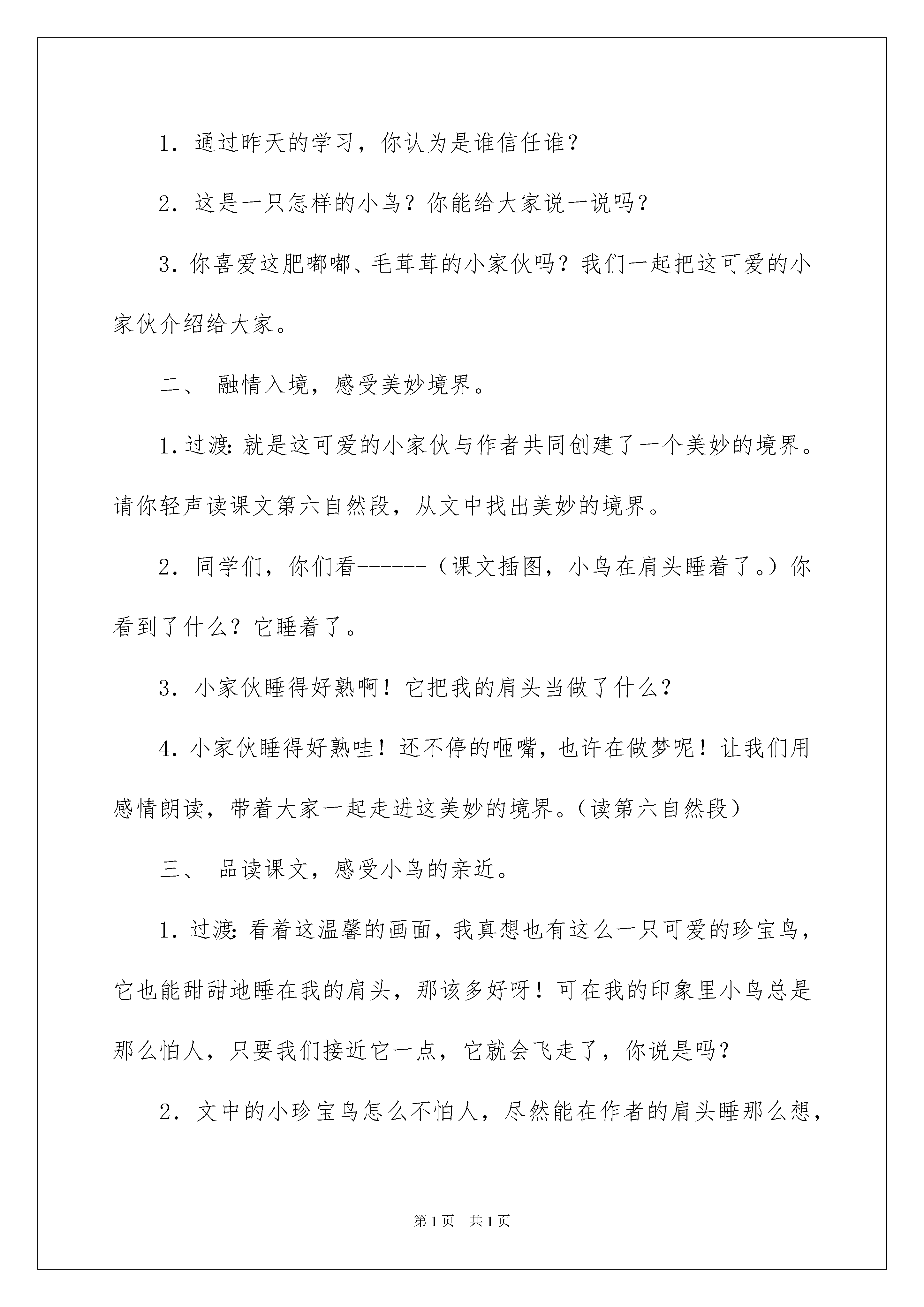 1．通过昨天的学习，你认为是谁信任谁？

2．这是一只怎样的小鸟？你能给大家说一说吗？

3．你喜爱这肥嘟嘟、毛茸茸的小家伙吗？我们一起把这可爱的小家伙介绍给大家。

二、 融情入境，感受美妙境界。

1．过渡：就是这可爱的小家伙与作者共同创建了一个美妙的境界。请你轻声读课文第六自然段，从文中找出美妙的境界。

2．同学们，你们看------（课文插图，小鸟在肩头睡着了。）你看到了什么？它睡着了。

3．小家伙睡得好熟啊！它把我的肩头当做了什么？

4．小家伙睡得好熟哇！还不停的咂嘴，也许在做梦呢！让我们用感情朗读，带着大家一起走进这美妙的境界。（读第六自然段）

三、 品读课文，感受小鸟的亲近。

1．过渡：看着这温馨的画面，我真想也有这么一只可爱的珍宝鸟，它也能甜甜地睡在我的肩头，那该多好呀！可在我的印象里小鸟总是那么怕人，只要我们接近它一点，它就会飞走了，你说是吗？

2．文中的小珍宝鸟怎么不怕人，尽然能在作者的肩头睡那么想，

第1页 共1页